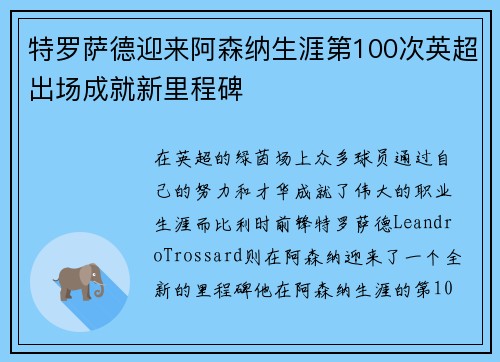 特罗萨德迎来阿森纳生涯第100次英超出场成就新里程碑

在英超的绿茵场上众多球员通过自己的努力和才华成就了伟大的职业生涯而比利时前锋特罗萨德LeandroTrossard则在阿森纳迎来了一个全新的里程碑他在阿森纳生涯的第10